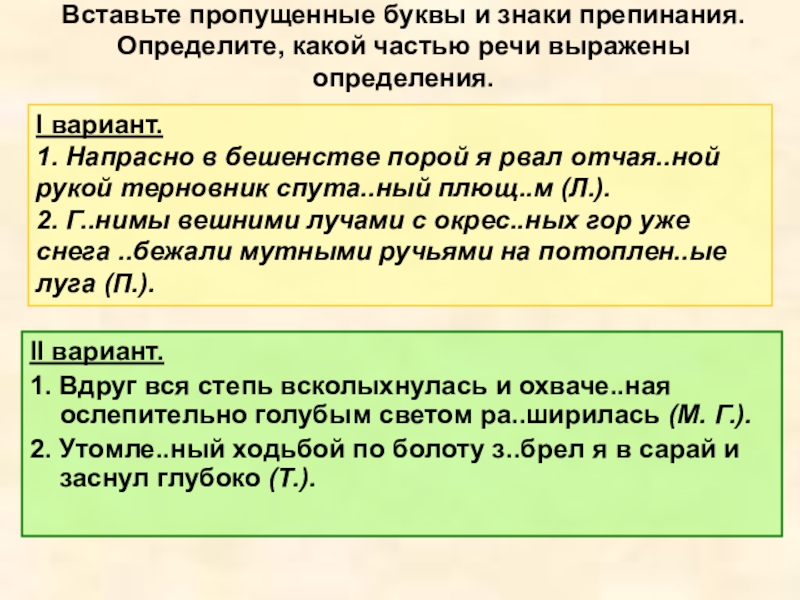 Вставьте пропущенные буквы и знаки препинания. Определите, какой частью речи выражены определения.

I вариант.
1. Напрасно в бешенстве порой я рвал отчая..ной рукой терновник спута..ный плющ..м (Л.).
2. Г..нимы вешними лучами с окрес..ных гор уже снега ..бежали мутными ручьями на потоплен..ые луга (П.).

II вариант.
1. Вдруг вся степь всколыхнулась и охваче..ная ослепительно голубым светом ра..ширилась (М. Г.).
2. Утомле..ный ходьбой по болоту з..брел я в сарай и заснул глубоко (Т.).